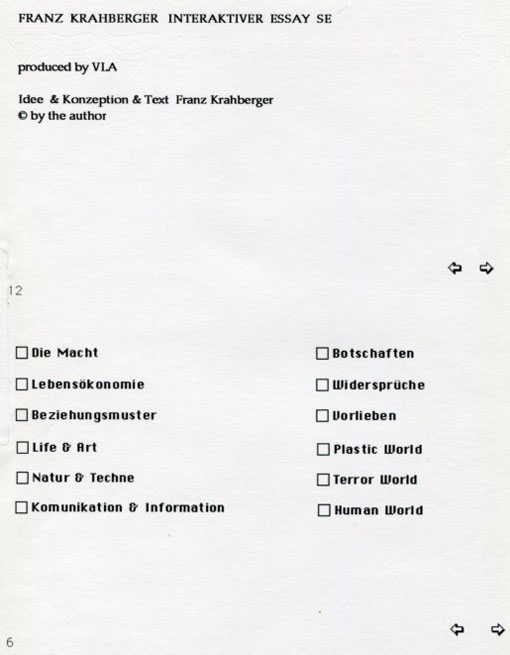 FRANZ KRAHBERGER INTERAKTIVER ESSAY SE

produced by VLA

Idee & Konzeption & Text Franz Krahberger
© by the author

12

☐ Die Macht
☐ Lebensökonomie
☐ Beziehungsmuster
☐ Life & Art
☐ Natur & Techne
☐ Komunikation & Information

☐ Botschaften
☐ Widersprüche
☐ Vorlieben
☐ Plastic World
☐ Terror World
☐ Human World

6